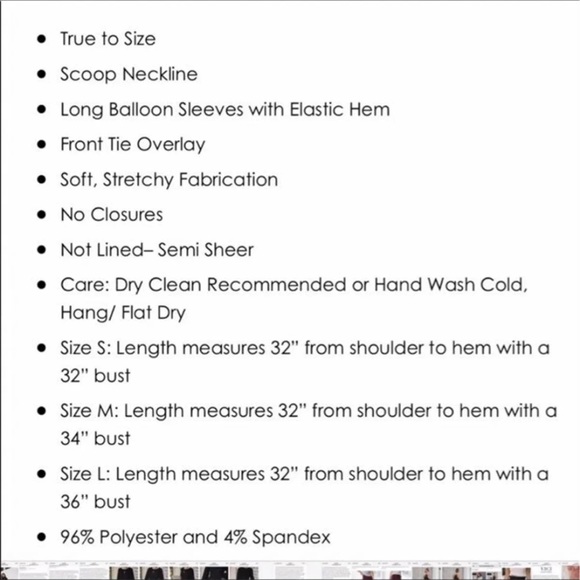 - True to Size
- Scoop Neckline
- Long Balloon Sleeves with Elastic Hem
- Front Tie Overlay
- Soft, Stretchy Fabrication
- No Closures
- Not Lined– Semi Sheer
- Care: Dry Clean Recommended or Hand Wash Cold, Hang/ Flat Dry
- Size S: Length measures 32" from shoulder to hem with a 32" bust
- Size M: Length measures 32" from shoulder to hem with a 34" bust
- Size L: Length measures 32" from shoulder to hem with a 36" bust
- 96% Polyester and 4% Spandex